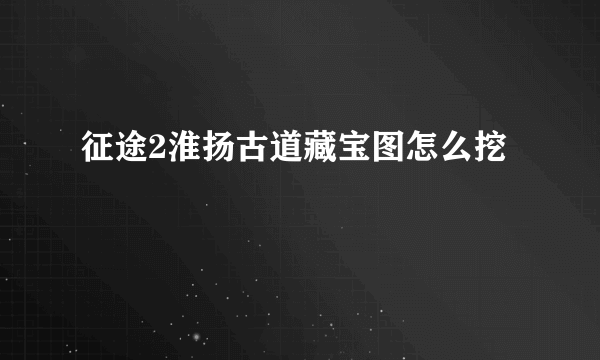 征途2淮扬古道藏宝图怎么挖